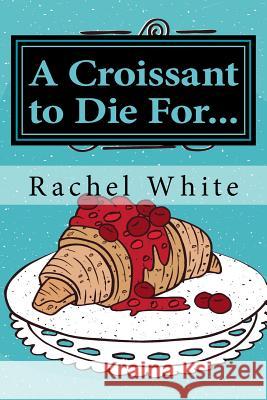 A Croissant to Die For...

Rachel White

Kraina Książek